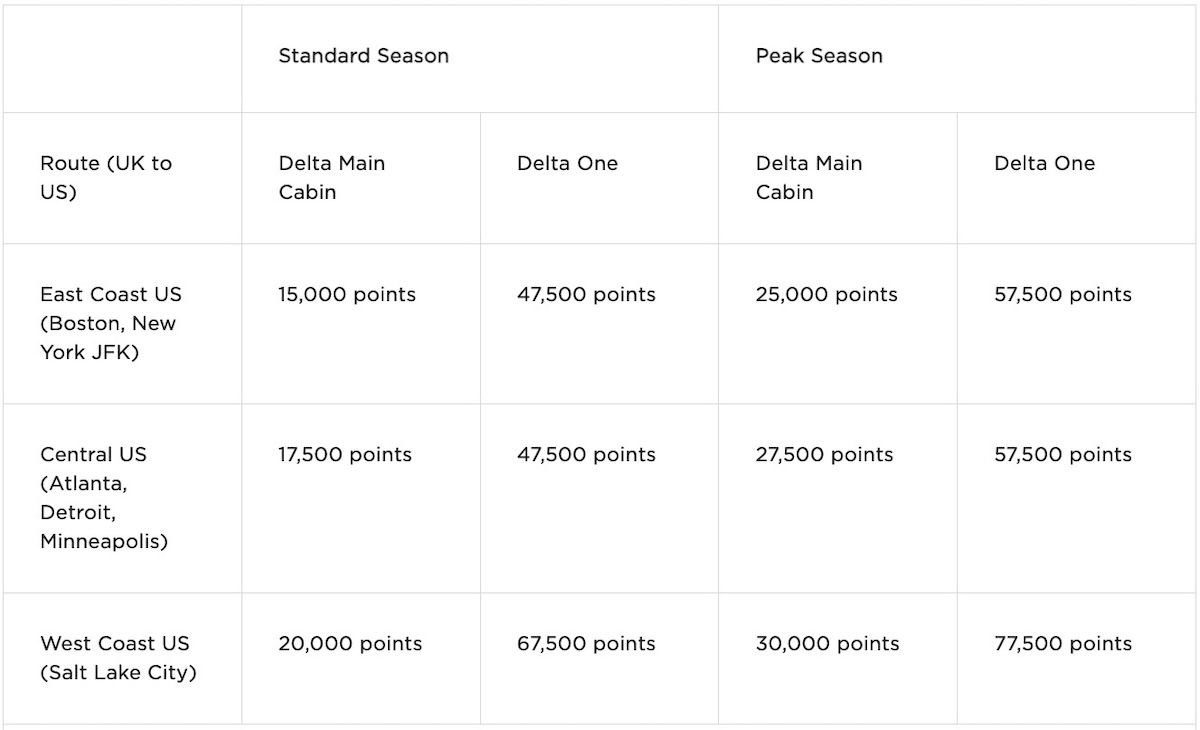 | | Standard Season | | Peak Season | |
|---|---|---|---|---|
| Route (UK to US) | Delta Main Cabin | Delta One | Delta Main Cabin | Delta One |
| East Coast US (Boston, New York JFK) | 15,000 points | 47,500 points | 25,000 points | 57,500 points |
| Central US (Atlanta, Detroit, Minneapolis) | 17,500 points | 47,500 points | 27,500 points | 57,500 points |
| West Coast US (Salt Lake City) | 20,000 points | 67,500 points | 30,000 points | 77,500 points |